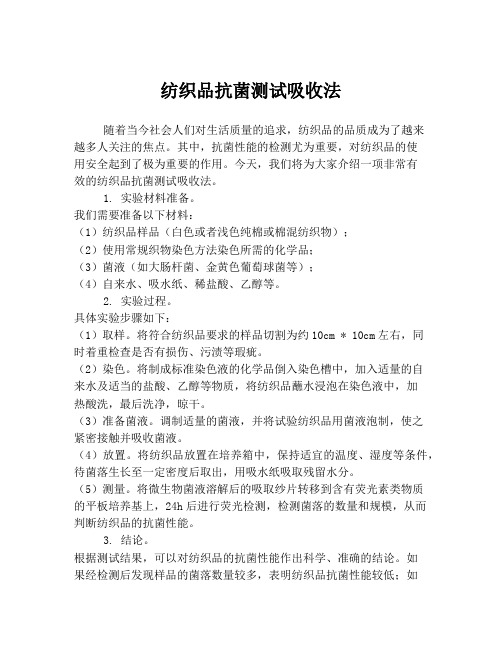 纺织品抗菌测试吸收法

随着当今社会人们对生活质量的追求，纺织品的品质成为了越来越多人关注的焦点。其中，抗菌性能的检测尤为重要，对纺织品的使用安全起到了极为重要的作用。今天，我们将为大家介绍一项非常有效的纺织品抗菌测试吸收法。

1. 实验材料准备。

我们需要准备以下材料：

（1）纺织品样品（白色或者浅色纯棉或棉混纺织物）；

（2）使用常规织物染色方法染色所需的化学品；

（3）菌液（如大肠杆菌、金黄色葡萄球菌等）；

（4）自来水、吸水纸、稀盐酸、乙醇等。

2. 实验过程。

具体实验步骤如下：

（1）取样。将符合纺织品要求的样品切割为约 10cm * 10cm 左右，同时着重检查是否有损伤、污渍等瑕疵。

（2）染色。将制成标准染色液的化学品倒入染色槽中，加入适量的自来水及适当的盐酸、乙醇等物质，将纺织品蘸水浸泡在染色液中，加热酸洗，最后洗净，晾干。

（3）准备菌液。调制适量的菌液，并将试验纺织品用菌液泡制，使之紧密接触并吸收菌液。

（4）放置。将纺织品放置在培养箱中，保持适宜的温度、湿度等条件，待菌落生长至一定密度后取出，用吸水纸吸取残留水分。

（5）测量。将微生物菌液溶解后的吸取纱片转移到含有荧光素类物质的平板培养基上，24h 后进行荧光检测，检测菌落的数量和规模，从而判断纺织品的抗菌性能。

3. 结论。

根据测试结果，可以对纺织品的抗菌性能作出科学、准确的结论。如果经检测后发现样品的菌落数量较多，表明纺织品抗菌性能较低；如